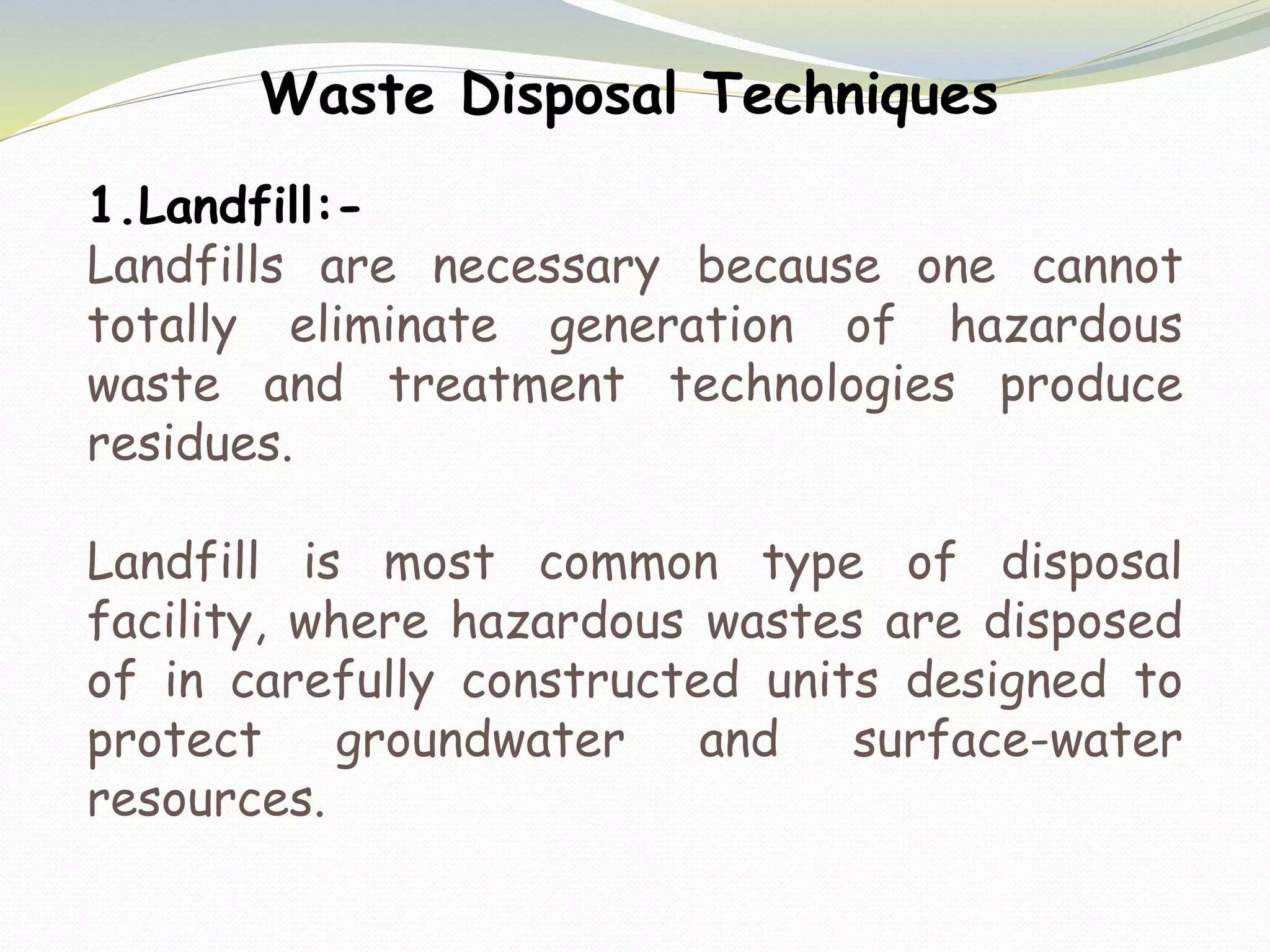 Waste Disposal Techniques

1.Landfill:-

Landfills are necessary because one cannot totally eliminate generation of hazardous waste and treatment technologies produce residues.

Landfill is most common type of disposal facility, where hazardous wastes are disposed of in carefully constructed units designed to protect groundwater and surface-water resources.